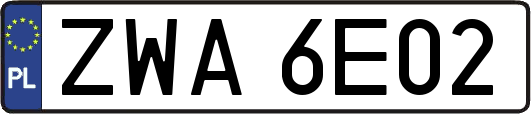 PL
ZWA 6E02